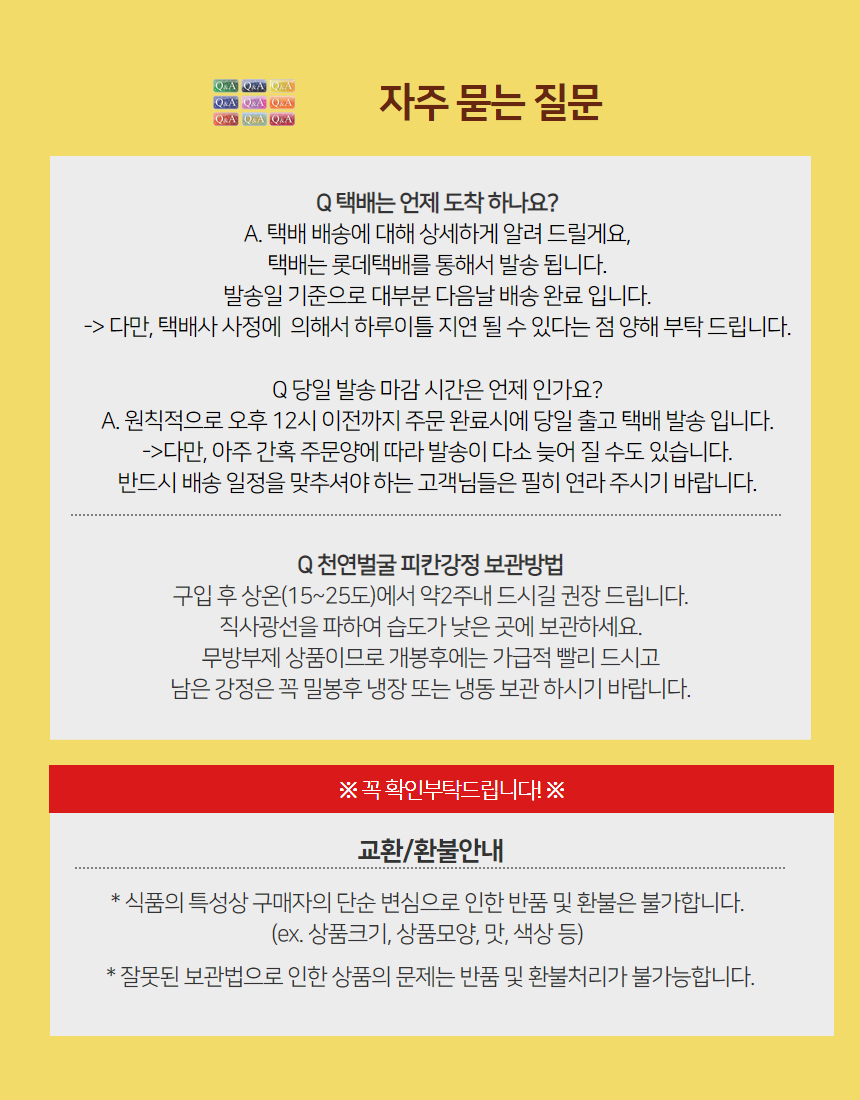 Q&A Q&A Q&A
Q&A Q&A Q&A
Q&A Q&A Q&A

자주 묻는 질문

Q 택배는 언제 도착 하나요?
A. 택배 배송에 대해 상세하게 알려 드릴게요,
택배는 롯데택배를 통해서 발송 됩니다.
발송일 기준으로 대부분 다음날 배송 완료 입니다.
-> 다만, 택배사 사정에 의해서 하루이틀 지연 될 수 있다는 점 양해 부탁 드립니다.

Q 당일 발송 마감 시간은 언제 인가요?
A. 원칙적으로 오후 12시 이전까지 주문 완료시에 당일 출고 택배 발송 입니다.
->다만, 아주 간혹 주문양에 따라 발송이 다소 늦어 질 수도 있습니다.
반드시 배송 일정을 맞추셔야 하는 고객님들은 필히 연라 주시기 바랍니다.

Q 천연벌굴 피칸강정 보관방법
구입 후 상온(15~25도)에서 약2주내 드시길 권장 드립니다.
직사광선을 파하여 습도가 낮은 곳에 보관하세요.
무방부제 상품이므로 개봉후에는 가급적 빨리 드시고
남은 강정은 꼭 밀봉후 냉장 또는 냉동 보관 하시기 바랍니다.

※ 꼭 확인부탁드립니다! ※

교환/환불안내

* 식품의 특성상 구매자의 단순 변심으로 인한 반품 및 환불은 불가합니다.
(ex. 상품크기, 상품모양, 맛, 색상 등)

* 잘못된 보관법으로 인한 상품의 문제는 반품 및 환불처리가 불가능합니다.